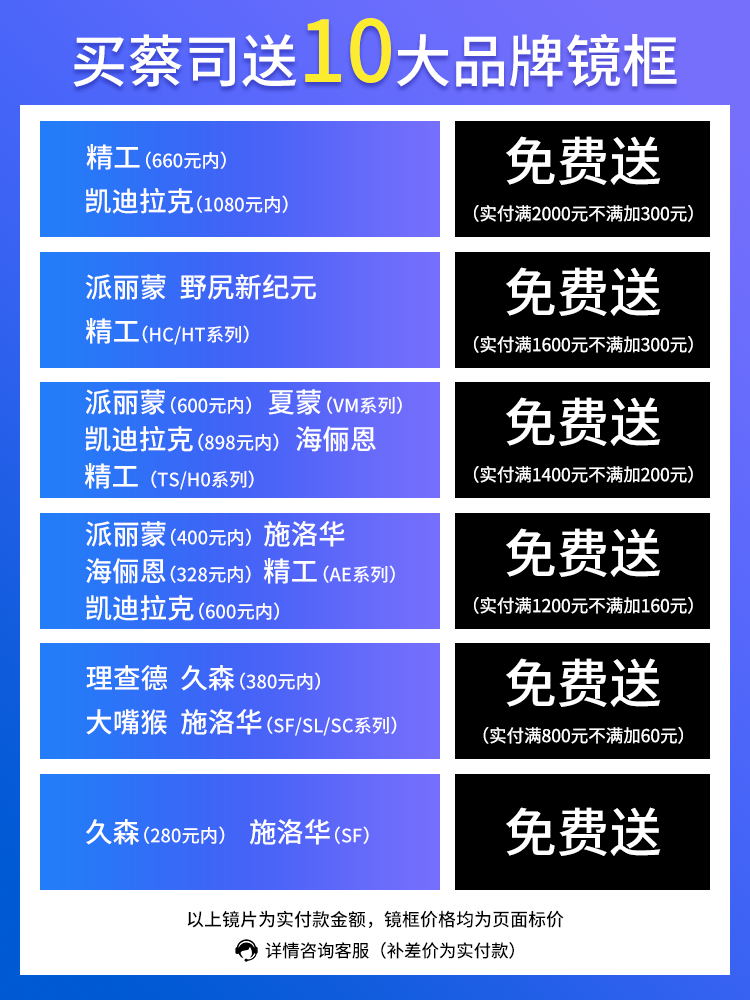 买蔡司送10大品牌镜框

精工（660元内）
凯迪拉克（1080元内）

免费送
（实付满2000元不满加300元）

派丽蒙 野尻新纪元
精工（HC/HT系列）

免费送
（实付满1600元不满加300元）

派丽蒙（600元内） 夏蒙（VM系列）
凯迪拉克（898元内） 海俪恩
精工（TS/H0系列）

免费送
（实付满1400元不满加200元）

派丽蒙（400元内） 施洛华
海俪恩（328元内） 精工（AE系列）
凯迪拉克（600元内）

免费送
（实付满1200元不满加160元）

理查德 久森（380元内）
大嘴猴 施洛华（SF/SL/SC系列）

免费送
（实付满800元不满加60元）

久森（280元内） 施洛华（SF）

免费送

以上镜片为实付款金额，镜框价格均为页面标价
详情咨询客服（补差价为实付款）